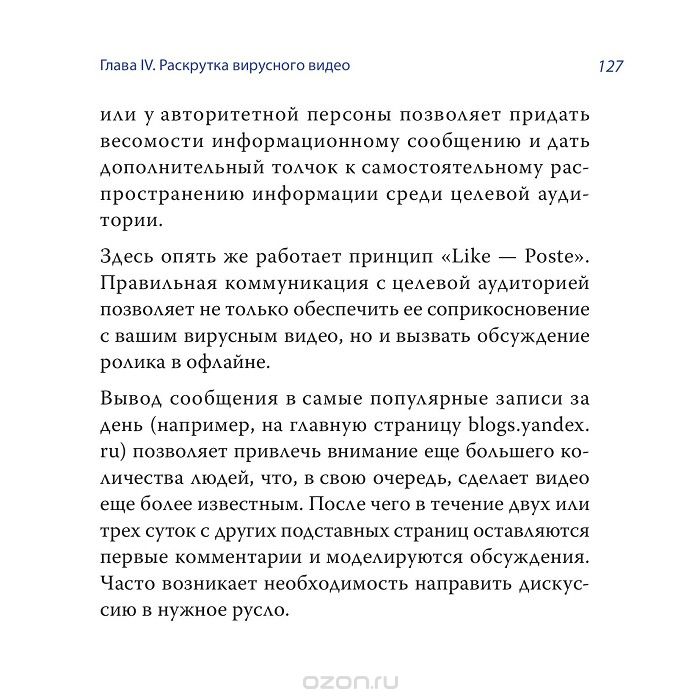 Глава IV. Раскрутка вирусного видео

127

или у авторитетной персоны позволяет придать весомости информационному сообщению и дать дополнительный толчок к самостоятельному распространению информации среди целевой аудитории.

Здесь опять же работает принцип «Like — Poste». Правильная коммуникация с целевой аудиторией позволяет не только обеспечить ее соприкосновение с вашим вирусным видео, но и вызвать обсуждение ролика в офлайне.

Вывод сообщения в самые популярные записи за день (например, на главную страницу blogs.yandex.ru) позволяет привлечь внимание еще большего количества людей, что, в свою очередь, сделает видео еще более известным. После чего в течение двух или трех суток с других подставных страниц оставляются первые комментарии и моделируются обсуждения. Часто возникает необходимость направить дискуссию в нужное русло.

ozon.ru